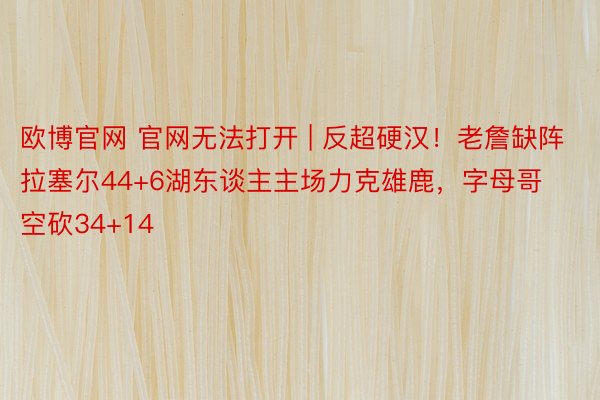 欧博官网 官网无法打开 | 反超硬汉！老詹缺阵拉塞尔44+6湖东谈主主场力克雄鹿，字母哥空砍34+14